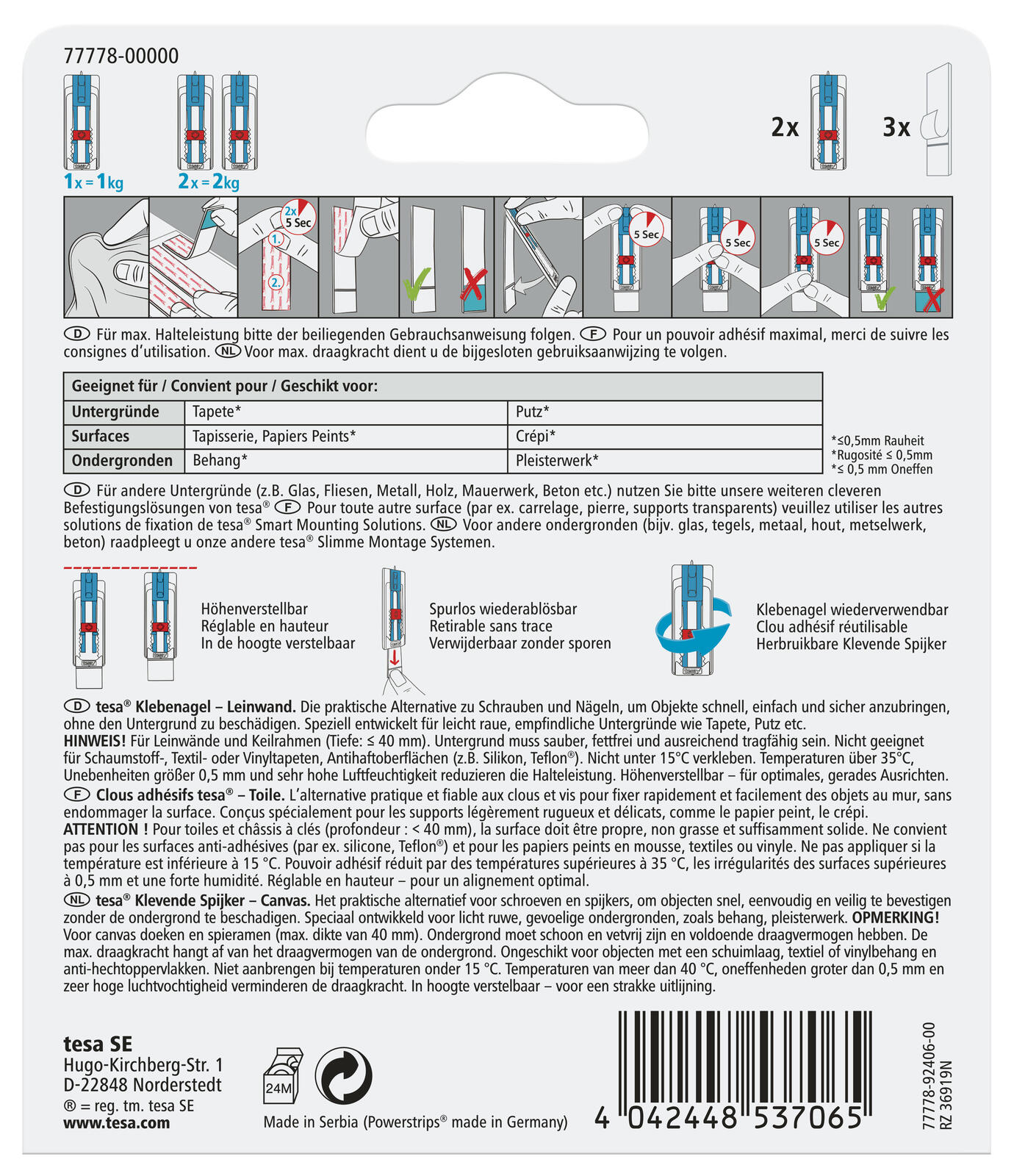 77778-00000

1x = 1kg 2x = 2kg

2x 3x

2x 5 Sec 1. 2.

5 Sec 5 Sec 5 Sec

D Für max. Halteleistung bitte der beiliegenden Gebrauchsanweisung folgen. F Pour un pouvoir adhésif maximal, merci de suivre les consignes d'utilisation. NL Voor max. draagkracht dient u de bijgesloten gebruiksaanwijzing te volgen.

| Geeignet für / Convient pour / Geschikt voor: | | |
|---|---|---|
| Untergründe | Tapete* | Putz* |
| Surfaces | Tapisserie, Papiers Peints* | Crépi* |
| Ondergronden | Behang* | Pleisterwerk* |

*≤0,5mm Rauheit
*Rugosité ≤ 0,5mm
*≤ 0,5 mm Oneffen

D Für andere Untergründe (z.B. Glas, Fliesen, Metall, Holz, Mauerwerk, Beton etc.) nutzen Sie bitte unsere weiteren cleveren Befestigungslösungen von tesa® F Pour toute autre surface (par ex. carrelage, pierre, supports transparents) veuillez utiliser les autres solutions de fixation de tesa® Smart Mounting Solutions. NL Voor andere ondergronden (bijv. glas, tegels, metaal, hout, metselwerk, beton) raadpleegt u onze andere tesa® Slimme Montage Systemen.

Höhenverstellbar
Réglable en hauteur
In de hoogte verstelbaar

Spurlos wiederablösbar
Retirable sans trace
Verwijderbaar zonder sporen

Klebenagel wiederverwendbar
Clou adhésif réutilisable
Herbruikbare Klevende Spijker

D tesa® Klebenagel – Leinwand. Die praktische Alternative zu Schrauben und Nägeln, um Objekte schnell, einfach und sicher anzubringen, ohne den Untergrund zu beschädigen. Speziell entwickelt für leicht raue, empfindliche Untergründe wie Tapete, Putz etc.
HINWEIS! Für Leinwände und Keilrahmen (Tiefe: ≤ 40 mm). Untergrund muss sauber, fettfrei und ausreichend tragfähig sein. Nicht geeignet für Schaumstoff-, Textil- oder Vinyltapeten, Antihaftoberflächen (z.B. Silikon, Teflon®). Nicht unter 15°C verkleben. Temperaturen über 35°C, Unebenheiten größer 0,5 mm und sehr hohe Luftfeuchtigkeit reduzieren die Halteleistung. Höhenverstellbar – für optimales, gerades Ausrichten.
F Clous adhésifs tesa® – Toile. L'alternative pratique et fiable aux clous et vis pour fixer rapidement et facilement des objets au mur, sans endommager la surface. Conçus spécialement pour les supports légèrement rugueux et délicats, comme le papier peint, le crépi.
ATTENTION ! Pour toiles et châssis à clés (profondeur : < 40 mm), la surface doit être propre, non grasse et suffisamment solide. Ne convient pas pour les surfaces anti-adhésives (par ex. silicone, Teflon®) et pour les papiers peints en mousse, textiles ou vinyle. Ne pas appliquer si la température est inférieure à 15 °C. Pouvoir adhésif réduit par des températures supérieures à 35 °C, les irrégularités des surfaces supérieures à 0,5 mm et une forte humidité. Réglable en hauteur – pour un alignement optimal.
NL tesa® Klevende Spijker – Canvas. Het praktische alternatief voor schroeven en spijkers, om objecten snel, eenvoudig en veilig te bevestigen zonder de ondergrond te beschadigen. Speciaal ontwikkeld voor licht ruwe, gevoelige ondergronden, zoals behang, pleisterwerk. OPMERKING! Voor canvas doeken en spieramen (max. dikte van 40 mm). Ondergrond moet schoon en vetvrij zijn en voldoende draagvermogen hebben. De max. draagkracht hangt af van het draagvermogen van de ondergrond. Ongeschikt voor objecten met een schuimlaag, textiel of vinylbehang en anti-hechtoppervlakken. Niet aanbrengen bij temperaturen onder 15 °C. Temperaturen van meer dan 40 °C, oneffenheden groter dan 0,5 mm en zeer hoge luchtvochtigheid verminderen de draagkracht. In hoogte verstelbaar – voor een strakke uitlijning.

tesa SE
Hugo-Kirchberg-Str. 1
D-22848 Norderstedt
® = reg. tm. tesa SE
www.tesa.com

24M

Made in Serbia (Powerstrips® made in Germany)

4 042448 537065

77778-92406-00
RZ 36919N